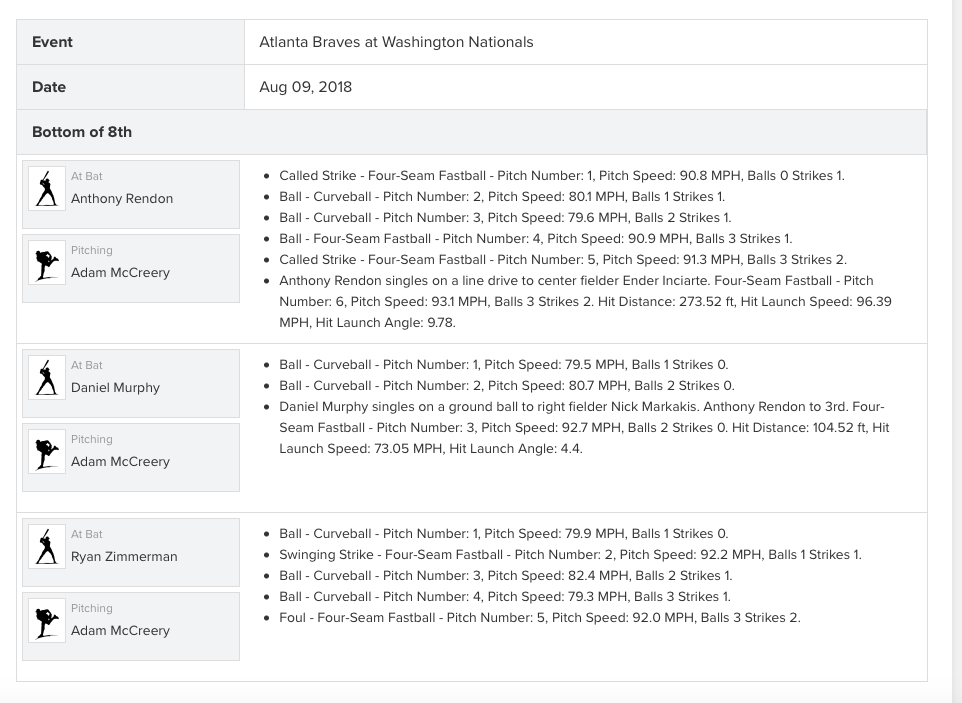 | Event | Atlanta Braves at Washington Nationals |
|---|---|
| Date | Aug 09, 2018 |

Bottom of 8th

At Bat
Anthony Rendon

Pitching
Adam McCreery

- Called Strike - Four-Seam Fastball - Pitch Number: 1, Pitch Speed: 90.8 MPH, Balls 0 Strikes 1.
- Ball - Curveball - Pitch Number: 2, Pitch Speed: 80.1 MPH, Balls 1 Strikes 1.
- Ball - Curveball - Pitch Number: 3, Pitch Speed: 79.6 MPH, Balls 2 Strikes 1.
- Ball - Four-Seam Fastball - Pitch Number: 4, Pitch Speed: 90.9 MPH, Balls 3 Strikes 1.
- Called Strike - Four-Seam Fastball - Pitch Number: 5, Pitch Speed: 91.3 MPH, Balls 3 Strikes 2.
- Anthony Rendon singles on a line drive to center fielder Ender Inciarte. Four-Seam Fastball - Pitch Number: 6, Pitch Speed: 93.1 MPH, Balls 3 Strikes 2. Hit Distance: 273.52 ft, Hit Launch Speed: 96.39 MPH, Hit Launch Angle: 9.78.

At Bat
Daniel Murphy

Pitching
Adam McCreery

- Ball - Curveball - Pitch Number: 1, Pitch Speed: 79.5 MPH, Balls 1 Strikes 0.
- Ball - Curveball - Pitch Number: 2, Pitch Speed: 80.7 MPH, Balls 2 Strikes 0.
- Daniel Murphy singles on a ground ball to right fielder Nick Markakis. Anthony Rendon to 3rd. Four-Seam Fastball - Pitch Number: 3, Pitch Speed: 92.7 MPH, Balls 2 Strikes 0. Hit Distance: 104.52 ft, Hit Launch Speed: 73.05 MPH, Hit Launch Angle: 4.4.

At Bat
Ryan Zimmerman

Pitching
Adam McCreery

- Ball - Curveball - Pitch Number: 1, Pitch Speed: 79.9 MPH, Balls 1 Strikes 0.
- Swinging Strike - Four-Seam Fastball - Pitch Number: 2, Pitch Speed: 92.2 MPH, Balls 1 Strikes 1.
- Ball - Curveball - Pitch Number: 3, Pitch Speed: 82.4 MPH, Balls 2 Strikes 1.
- Ball - Curveball - Pitch Number: 4, Pitch Speed: 79.3 MPH, Balls 3 Strikes 1.
- Foul - Four-Seam Fastball - Pitch Number: 5, Pitch Speed: 92.0 MPH, Balls 3 Strikes 2.